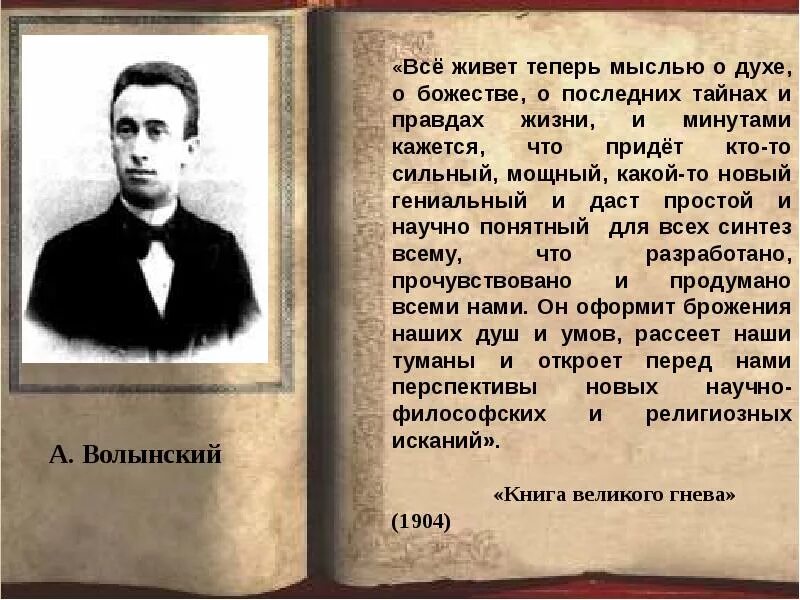 А. Волынский

«Всё живет теперь мыслью о духе, о божестве, о последних тайнах и правдах жизни, и минутами кажется, что придёт кто-то сильный, мощный, какой-то новый гениальный и даст простой и научно понятный для всех синтез всему, что разработано, прочувствовано и продумано всеми нами. Он оформит брожения наших душ и умов, рассеет наши туманы и откроет перед нами перспективы новых научно-философских и религиозных исканий».

«Книга великого гнева» (1904)